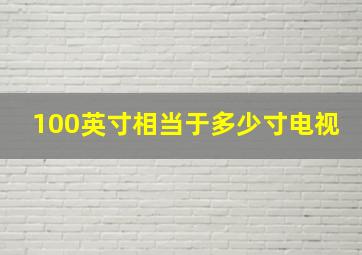 100英寸相当于多少寸电视